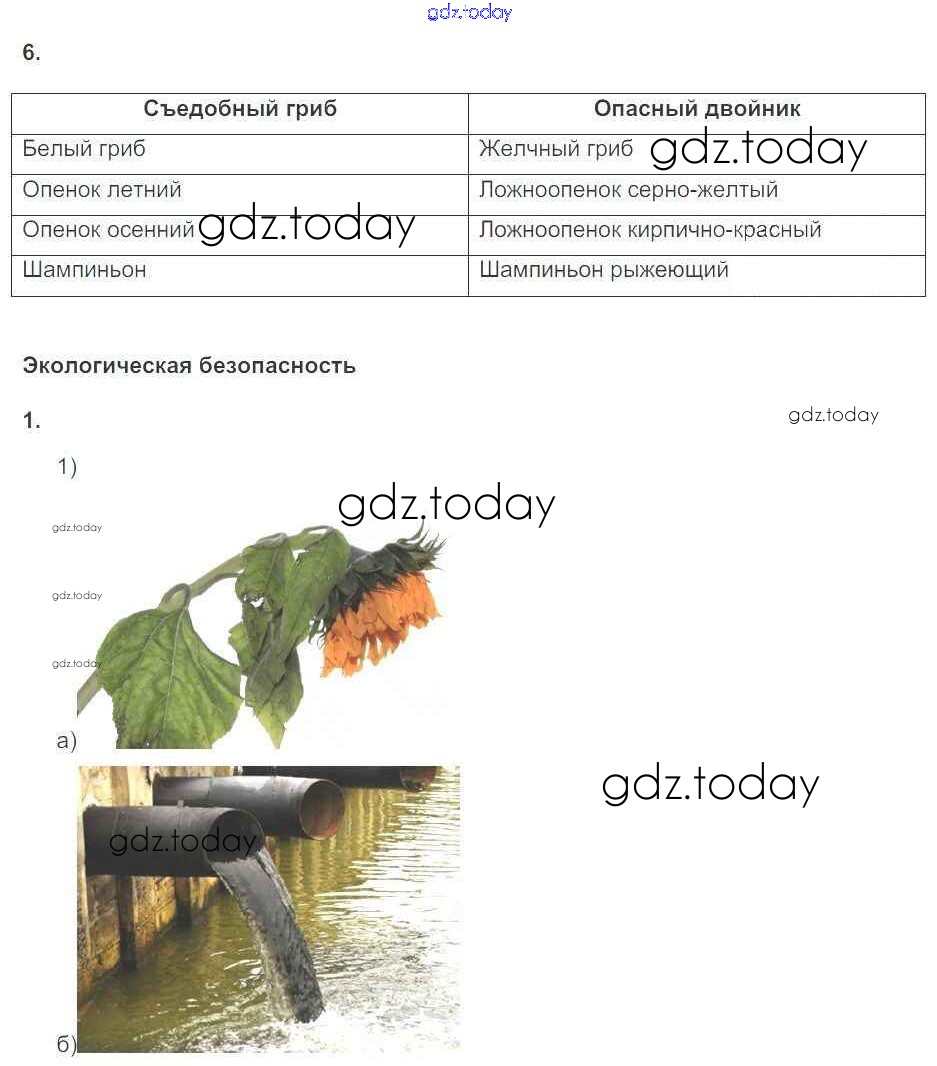 gdz.today

6.

| Съедобный гриб | Опасный двойник |
|---|---|
| Белый гриб | Желчный гриб gdz.today |
| Опенок летний | Ложноопенок серно-желтый |
| Опенок осенний gdz.today | Ложноопенок кирпично-красный |
| Шампиньон | Шампиньон рыжеющий |

Экологическая безопасность

1.

gdz.today

1)

gdz.today

gdz.today

gdz.today

gdz.today

а)

gdz.today

gdz.today

б)